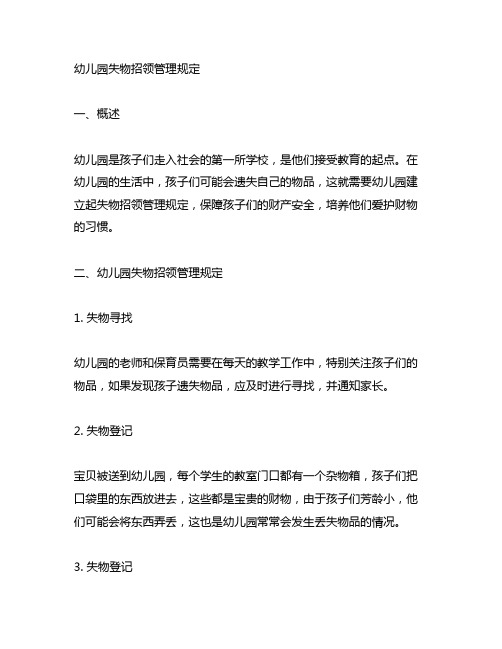 幼儿园失物招领管理规定

一、概述

幼儿园是孩子们走入社会的第一所学校，是他们接受教育的起点。在幼儿园的生活中，孩子们可能会遗失自己的物品，这就需要幼儿园建立起失物招领管理规定，保障孩子们的财产安全，培养他们爱护财物的习惯。

二、幼儿园失物招领管理规定

1. 失物寻找

幼儿园的老师和保育员需要在每天的教学工作中，特别关注孩子们的物品，如果发现孩子遗失物品，应及时进行寻找，并通知家长。

2. 失物登记

宝贝被送到幼儿园，每个学生的教室门口都有一个杂物箱，孩子们把口袋里的东西放进去，这些都是宝贵的财物，由于孩子们芳龄小，他们可能会将东西弄丢，这也是幼儿园常常会发生丢失物品的情况。

3. 失物登记